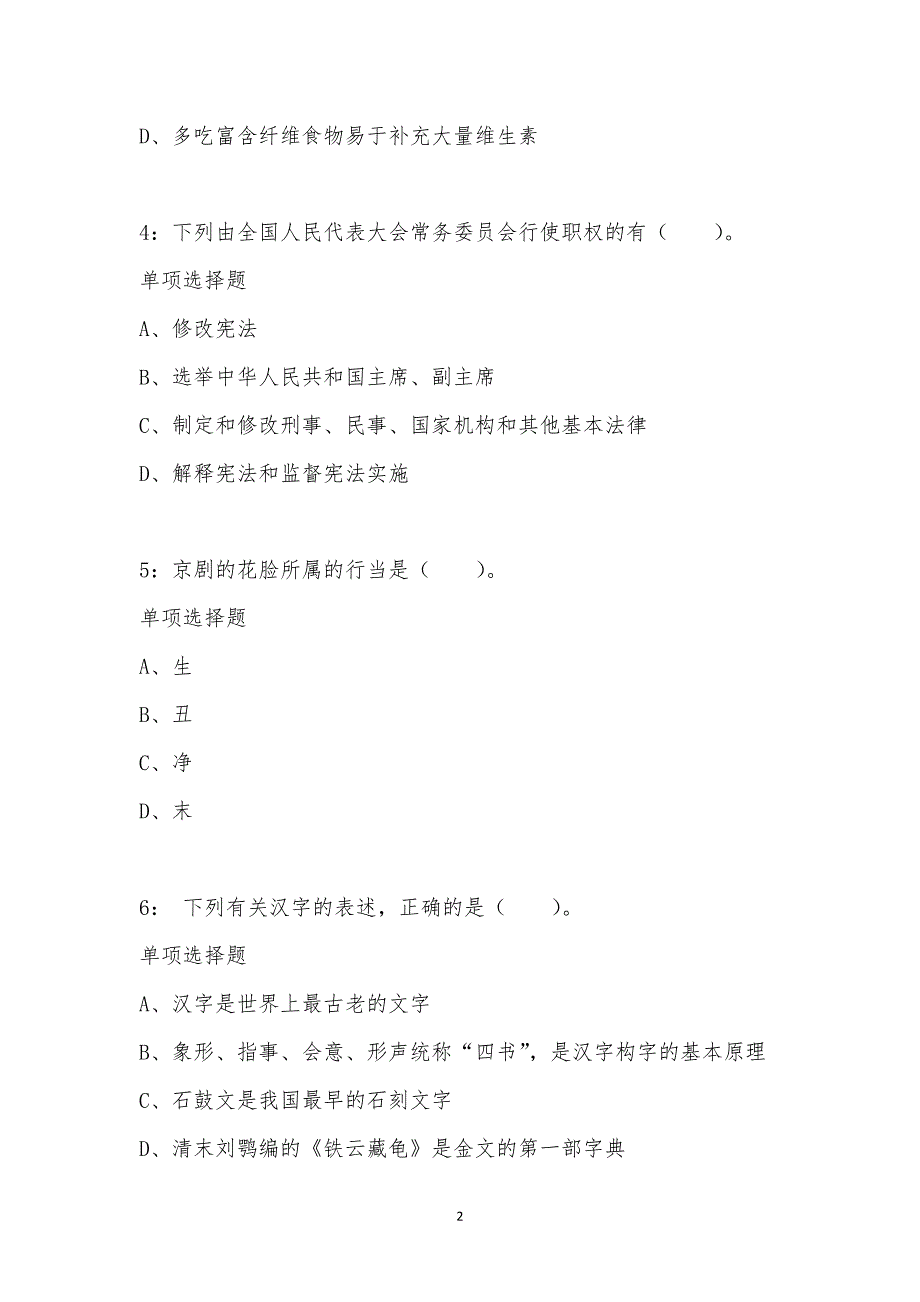 D、多吃富含纤维食物易于补充大量维生素

4：下列由全国人民代表大会常务委员会行使职权的有（　　）。

单项选择题

A、修改宪法

B、选举中华人民共和国主席、副主席

C、制定和修改刑事、民事、国家机构和其他基本法律

D、解释宪法和监督宪法实施

5：京剧的花脸所属的行当是（　　）。

单项选择题

A、生

B、丑

C、净

D、末

6：　下列有关汉字的表述，正确的是（　　）。

单项选择题

A、汉字是世界上最古老的文字

B、象形、指事、会意、形声统称“四书”，是汉字构字的基本原理

C、石鼓文是我国最早的石刻文字

D、清末刘鹗编的《铁云藏龟》是金文的第一部字典

2